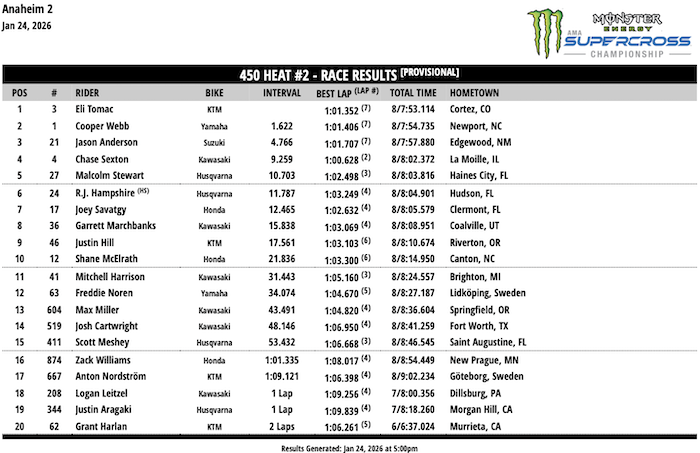 Anaheim 2
Jan 24, 2026

MONSTER ENERGY AMA SUPERCROSS CHAMPIONSHIP

450 HEAT #2 - RACE RESULTS [PROVISIONAL]

| POS | # | RIDER | BIKE | INTERVAL | BEST LAP (LAP #) | TOTAL TIME | HOMETOWN |
|---|---|---|---|---|---|---|---|
| 1 | 3 | Eli Tomac | KTM | | 1:01.352 (7) | 8/7:53.114 | Cortez, CO |
| 2 | 1 | Cooper Webb | Yamaha | 1.622 | 1:01.406 (7) | 8/7:54.735 | Newport, NC |
| 3 | 21 | Jason Anderson | Suzuki | 4.766 | 1:01.707 (7) | 8/7:57.880 | Edgewood, NM |
| 4 | 4 | Chase Sexton | Kawasaki | 9.259 | 1:00.628 (2) | 8/8:02.372 | La Moille, IL |
| 5 | 27 | Malcolm Stewart | Husqvarna | 10.703 | 1:02.498 (3) | 8/8:03.816 | Haines City, FL |
| 6 | 24 | R.J. Hampshire (HS) | Husqvarna | 11.787 | 1:03.249 (4) | 8/8:04.901 | Hudson, FL |
| 7 | 17 | Joey Savatgy | Honda | 12.465 | 1:02.632 (4) | 8/8:05.579 | Clermont, FL |
| 8 | 36 | Garrett Marchbanks | Kawasaki | 15.838 | 1:03.069 (4) | 8/8:08.951 | Coalville, UT |
| 9 | 46 | Justin Hill | KTM | 17.561 | 1:03.103 (6) | 8/8:10.674 | Riverton, OR |
| 10 | 12 | Shane McElrath | Honda | 21.836 | 1:03.300 (6) | 8/8:14.950 | Canton, NC |
| 11 | 41 | Mitchell Harrison | Kawasaki | 31.443 | 1:05.160 (3) | 8/8:24.557 | Brighton, MI |
| 12 | 63 | Freddie Noren | Yamaha | 34.074 | 1:04.670 (5) | 8/8:27.187 | Lidköping, Sweden |
| 13 | 604 | Max Miller | Kawasaki | 43.491 | 1:04.820 (4) | 8/8:36.604 | Springfield, OR |
| 14 | 519 | Josh Cartwright | Kawasaki | 48.146 | 1:06.950 (4) | 8/8:41.259 | Fort Worth, TX |
| 15 | 411 | Scott Meshey | Husqvarna | 53.432 | 1:06.668 (3) | 8/8:46.545 | Saint Augustine, FL |
| 16 | 874 | Zack Williams | Honda | 1:01.335 | 1:08.017 (4) | 8/8:54.449 | New Prague, MN |
| 17 | 667 | Anton Nordström | KTM | 1:09.121 | 1:06.398 (4) | 8/9:02.234 | Göteborg, Sweden |
| 18 | 208 | Logan Leitzel | Kawasaki | 1 Lap | 1:09.256 (4) | 7/8:00.356 | Dillsburg, PA |
| 19 | 344 | Justin Aragaki | Husqvarna | 1 Lap | 1:09.839 (4) | 7/8:18.260 | Morgan Hill, CA |
| 20 | 62 | Grant Harlan | KTM | 2 Laps | 1:06.261 (5) | 6/6:37.024 | Murrieta, CA |

Results Generated: Jan 24, 2026 at 5:00pm